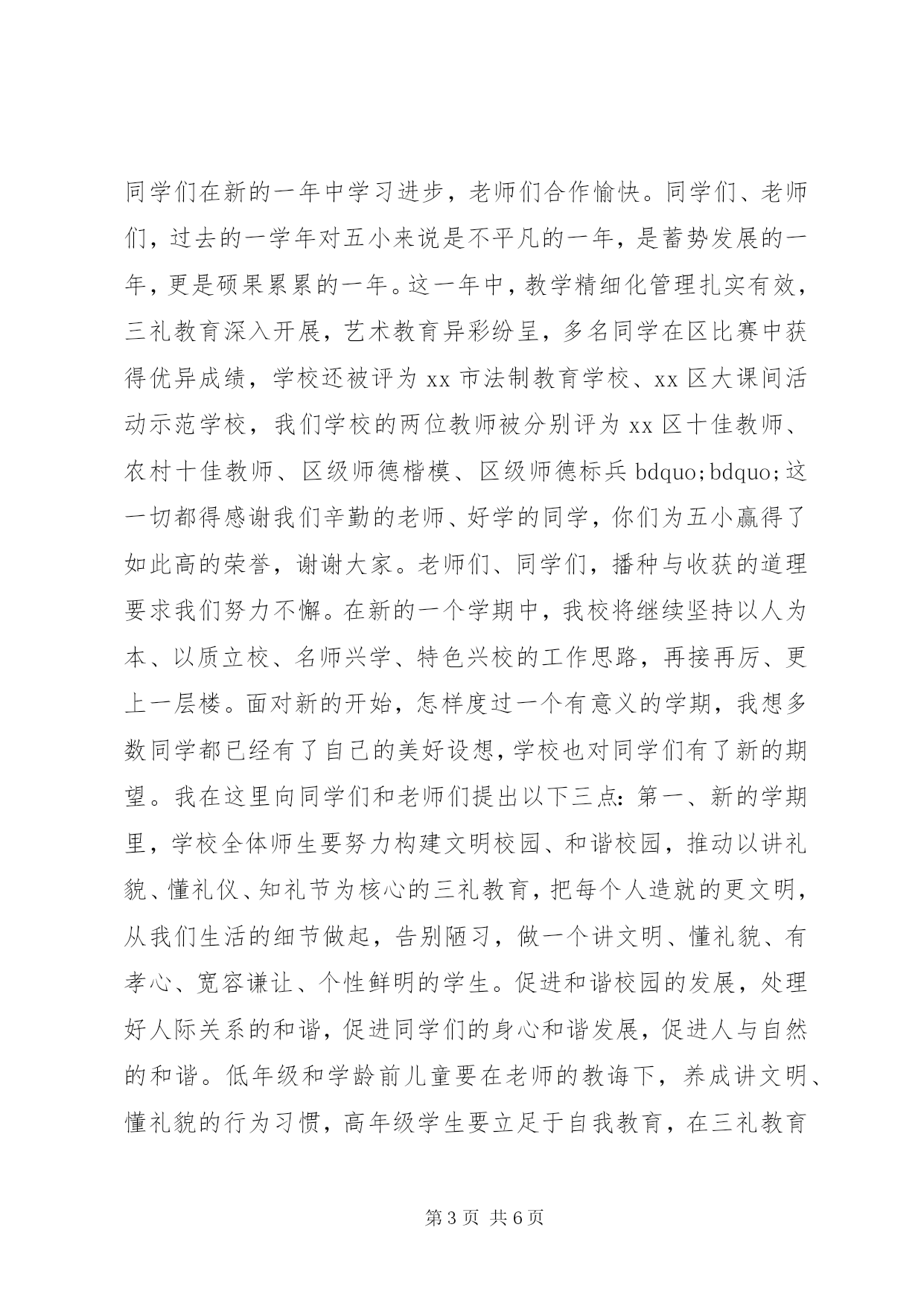 同学们在新的一年中学习进步，老师们合作愉快。同学们、老师们，过去的一学年对五小来说是不平凡的一年，是蓄势发展的一年，更是硕果累累的一年。这一年中，教学精细化管理扎实有效，三礼教育深入开展，艺术教育异彩纷呈，多名同学在区比赛中获得优异成绩，学校还被评为 xx 市法制教育学校、xx 区大课间活动示范学校，我们学校的两位教师被分别评为 xx 区十佳教师、农村十佳教师、区级师德楷模、区级师德标兵 bdquo;bdquo;这一切都得感谢我们辛勤的老师、好学的同学，你们为五小赢得了如此高的荣誉，谢谢大家。老师们、同学们，播种与收获的道理要求我们努力不懈。在新的一个学期中，我校将继续坚持以人为本、以质立校、名师兴学、特色兴校的工作思路，再接再厉、更上一层楼。面对新的开始，怎样度过一个有意义的学期，我想多数同学都已经有了自己的美好设想，学校也对同学们有了新的期望。我在这里向同学们和老师们提出以下三点：第一、新的学期里，学校全体师生要努力构建文明校园、和谐校园，推动以讲礼貌、懂礼仪、知礼节为核心的三礼教育，把每个人造就的更文明，从我们生活的细节做起，告别陋习，做一个讲文明、懂礼貌、有孝心、宽容谦让、个性鲜明的学生。促进和谐校园的发展，处理好人际关系的和谐，促进同学们的身心和谐发展，促进人与自然的和谐。低年级和学龄前儿童要在老师的教诲下，养成讲文明、懂礼貌的行为习惯，高年级学生要立足于自我教育，在三礼教育

第 3 页 共 6 页